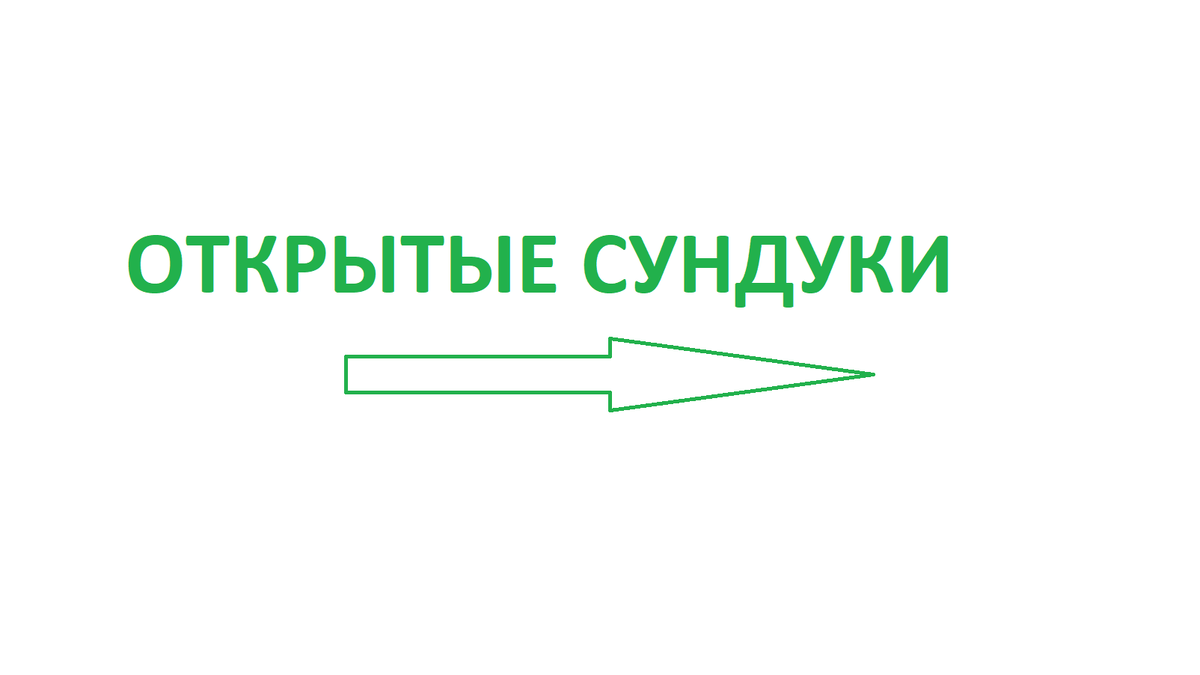 ОТКРЫТЫЕ СУНДУКИ